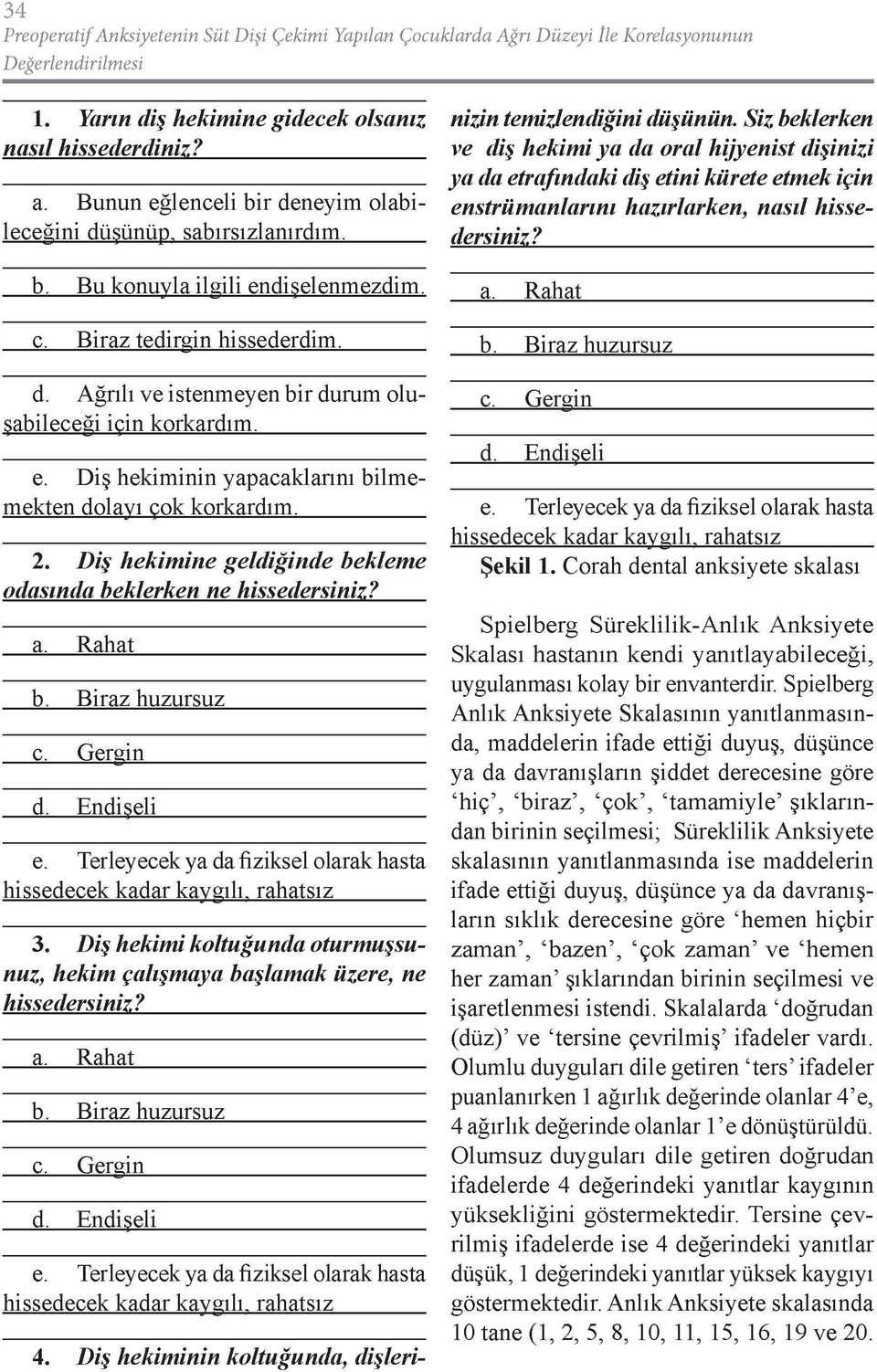 34
Preoperatif Anksiyetenin Süt Dişi Çekimi Yapılan Çocuklarda Ağrı Düzeyi İle Korelasyonunun Değerlendirilmesi

1. Yarın diş hekimine gidecek olsanız nasıl hissederdiniz?

a. Bunun eğlenceli bir deneyim olabileceğini düşünüp, sabırsızlanırdım.

b. Bu konuyla ilgili endişelenmezdim.

c. Biraz tedirgin hissederdim.

d. Ağrılı ve istenmeyen bir durum oluşabileceği için korkardım.

e. Diş hekiminin yapacaklarını bilmemekten dolayı çok korkardım.

2. Diş hekimine geldiğinde bekleme odasında beklerken ne hissedersiniz?

a. Rahat

b. Biraz huzursuz

c. Gergin

d. Endişeli

e. Terleyecek ya da fiziksel olarak hasta hissedecek kadar kaygılı, rahatsız

3. Diş hekimi koltuğunda oturmuşsunuz, hekim çalışmaya başlamak üzere, ne hissedersiniz?

a. Rahat

b. Biraz huzursuz

c. Gergin

d. Endişeli

e. Terleyecek ya da fiziksel olarak hasta hissedecek kadar kaygılı, rahatsız

4. Diş hekiminin koltuğunda, dişlerinizin temizlendiğini düşünün. Siz beklerken ve diş hekimi ya da oral hijyenist dişinizi ya da etrafındaki diş etini kürete etmek için enstrümanlarını hazırlarken, nasıl hissedersiniz?

a. Rahat

b. Biraz huzursuz

c. Gergin

d. Endişeli

e. Terleyecek ya da fiziksel olarak hasta hissedecek kadar kaygılı, rahatsız

Şekil 1. Corah dental anksiyete skalası

Spielberg Süreklilik-Anlık Anksiyete Skalası hastanın kendi yanıtlayabileceği, uygulanması kolay bir envanterdir. Spielberg Anlık Anksiyete Skalasının yanıtlanmasında, maddelerin ifade ettiği duyuş, düşünce ya da davranışların şiddet derecesine göre ‘hiç’, ‘biraz’, ‘çok’, ‘tamamiyle’ şıklarından birinin seçilmesi; Süreklilik Anksiyete skalasının yanıtlanmasında ise maddelerin ifade ettiği duyuş, düşünce ya da davranışların sıklık derecesine göre ‘hemen hiçbir zaman’, ‘bazen’, ‘çok zaman’ ve ‘hemen her zaman’ şıklarından birinin seçilmesi ve işaretlenmesi istendi. Skalalarda ‘doğrudan (düz)’ ve ‘tersine çevrilmiş’ ifadeler vardı. Olumlu duyguları dile getiren ‘ters’ ifadeler puanlanırken 1 ağırlık değerinde olanlar 4’e, 4 ağırlık değerinde olanlar 1’e dönüştürüldü. Olumsuz duyguları dile getiren doğrudan ifadelerde 4 değerindeki yanıtlar kaygının yüksekliğini göstermektedir. Tersine çevrilmiş ifadelerde ise 4 değerindeki yanıtlar düşük, 1 değerindeki yanıtlar yüksek kaygıyı göstermektedir. Anlık Anksiyete skalasında 10 tane (1, 2, 5, 8, 10, 11, 15, 16, 19 ve 20.